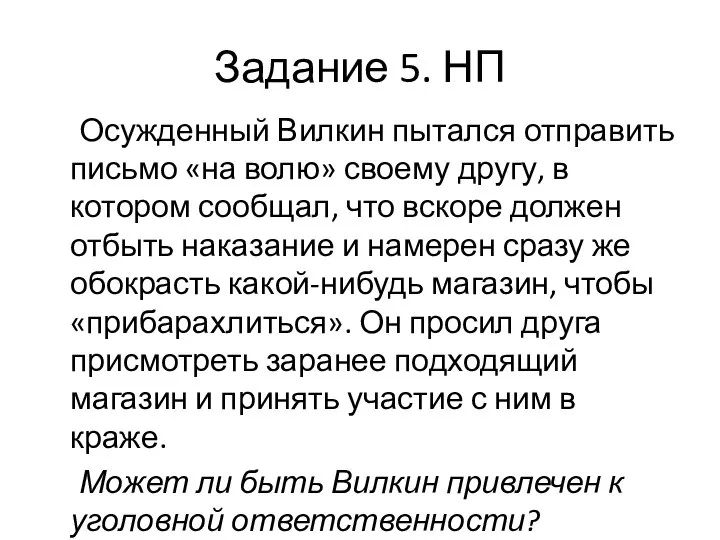 Задание 5. НП

Осужденный Вилкин пытался отправить письмо «на волю» своему другу, в котором сообщал, что вскоре должен отбыть наказание и намерен сразу же обокрасть какой-нибудь магазин, чтобы «прибарахлиться». Он просил друга присмотреть заранее подходящий магазин и принять участие с ним в краже.

Может ли быть Вилкин привлечен к уголовной ответственности?